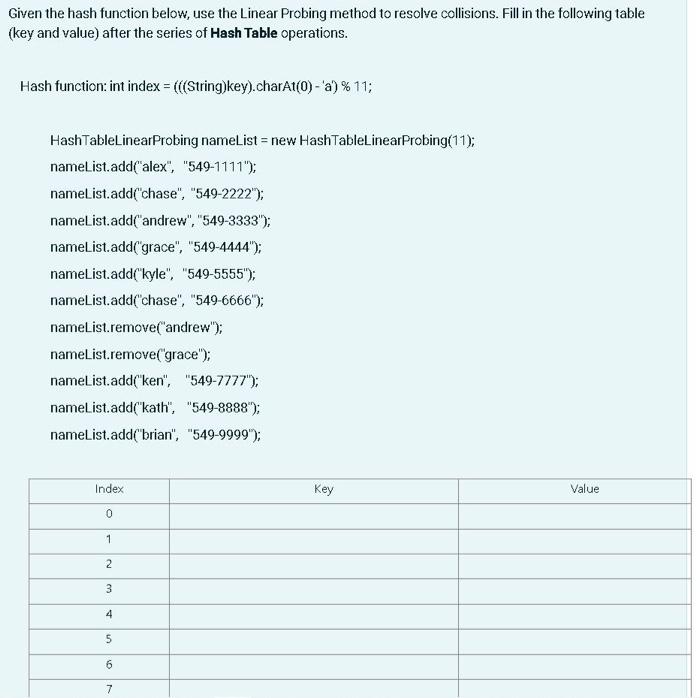 Given the hash function below, use the Linear Probing method to resolve collisions. Fill in the following table (key and value) after the series of **Hash Table** operations.

Hash function: int index = (((String)key).charAt(0) - 'a') % 11;

HashTableLinearProbing nameList = new HashTableLinearProbing(11);
nameList.add("alex", "549-1111");
nameList.add("chase", "549-2222");
nameList.add("andrew", "549-3333");
nameList.add("grace", "549-4444");
nameList.add("kyle", "549-5555");
nameList.add("chase", "549-6666");
nameList.remove("andrew");
nameList.remove("grace");
nameList.add("ken", "549-7777");
nameList.add("kath", "549-8888");
nameList.add("brian", "549-9999");

| Index | Key | Value |
|---|---|---|
| 0 | | |
| 1 | | |
| 2 | | |
| 3 | | |
| 4 | | |
| 5 | | |
| 6 | | |
| 7 | | |